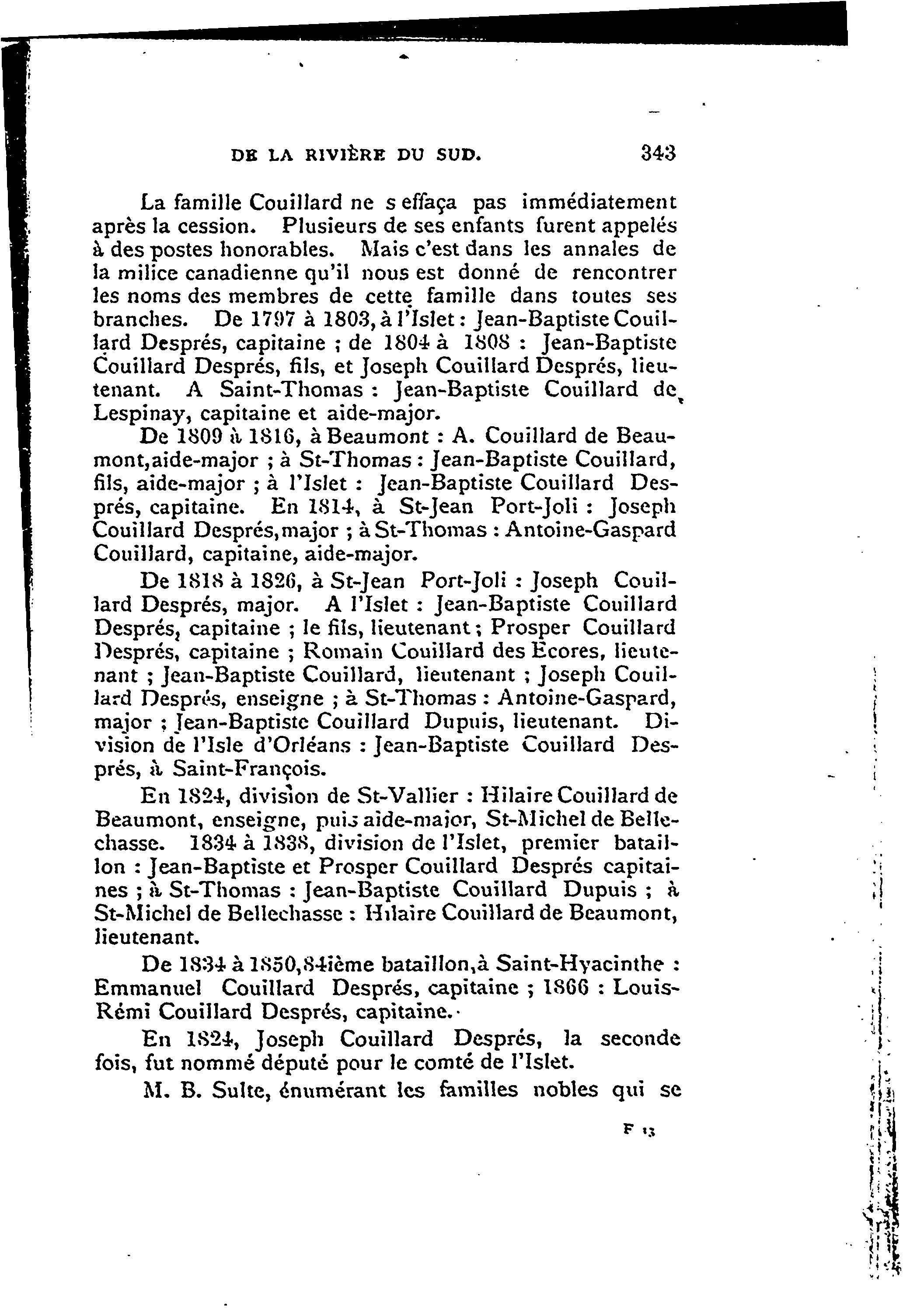 DE LA RIVIÈRE DU SUD. 343

La famille Couillard ne s effaça pas immédiatement après la cession. Plusieurs de ses enfants furent appelés à des postes honorables. Mais c'est dans les annales de la milice canadienne qu'il nous est donné de rencontrer les noms des membres de cette famille dans toutes ses branches. De 1797 à 1803, à l'Islet : Jean-Baptiste Couillard Després, capitaine ; de 1804 à 1808 : Jean-Baptiste Couillard Després, fils, et Joseph Couillard Després, lieutenant. A Saint-Thomas : Jean-Baptiste Couillard de Lespinay, capitaine et aide-major.

De 1809 à 1816, à Beaumont : A. Couillard de Beaumont, aide-major ; à St-Thomas : Jean-Baptiste Couillard, fils, aide-major ; à l'Islet : Jean-Baptiste Couillard Després, capitaine. En 1814, à St-Jean Port-Joli : Joseph Couillard Després, major ; à St-Thomas : Antoine-Gaspard Couillard, capitaine, aide-major.

De 1818 à 1826, à St-Jean Port-Joli : Joseph Couillard Després, major. A l'Islet : Jean-Baptiste Couillard Després, capitaine ; le fils, lieutenant ; Prosper Couillard Després, capitaine ; Romain Couillard des Ecores, lieutenant ; Jean-Baptiste Couillard, lieutenant ; Joseph Couillard Després, enseigne ; à St-Thomas : Antoine-Gaspard, major ; Jean-Baptiste Couillard Dupuis, lieutenant. Division de l'Isle d'Orléans : Jean-Baptiste Couillard Després, à Saint-François.

En 1824, division de St-Vallier : Hilaire Couillard de Beaumont, enseigne, puis aide-major, St-Michel de Bellechasse. 1834 à 1838, division de l'Islet, premier bataillon : Jean-Baptiste et Prosper Couillard Després capitaines ; à St-Thomas : Jean-Baptiste Couillard Dupuis ; à St-Michel de Bellechasse : Hilaire Couillard de Beaumont, lieutenant.

De 1834 à 1850, 84ième bataillon, à Saint-Hyacinthe : Emmanuel Couillard Després, capitaine ; 1866 : Louis-Rémi Couillard Després, capitaine.

En 1824, Joseph Couillard Després, la seconde fois, fut nommé député pour le comté de l'Islet.

M. B. Sulte, énumérant les familles nobles qui se

F 13